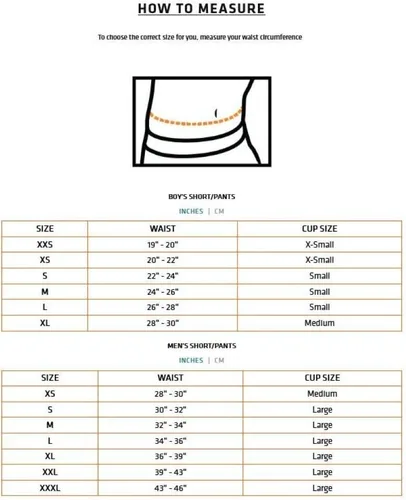 HOW TO MEASURE

To choose the correct size for you, measure your waist circumference

BOY'S SHORT/PANTS

INCHES | CM

| SIZE | WAIST | CUP SIZE |
|---|---|---|
| XXS | 19" - 20" | X-Small |
| XS | 20" - 22" | X-Small |
| S | 22" - 24" | Small |
| M | 24" - 26" | Small |
| L | 26" - 28" | Small |
| XL | 28" - 30" | Medium |

MEN'S SHORT/PANTS

INCHES | CM

| SIZE | WAIST | CUP SIZE |
|---|---|---|
| XS | 28" - 30" | Medium |
| S | 30" - 32" | Large |
| M | 32" - 34" | Large |
| L | 34" - 36" | Large |
| XL | 36" - 39" | Large |
| XXL | 39" - 43" | Large |
| XXXL | 43" - 46" | Large |